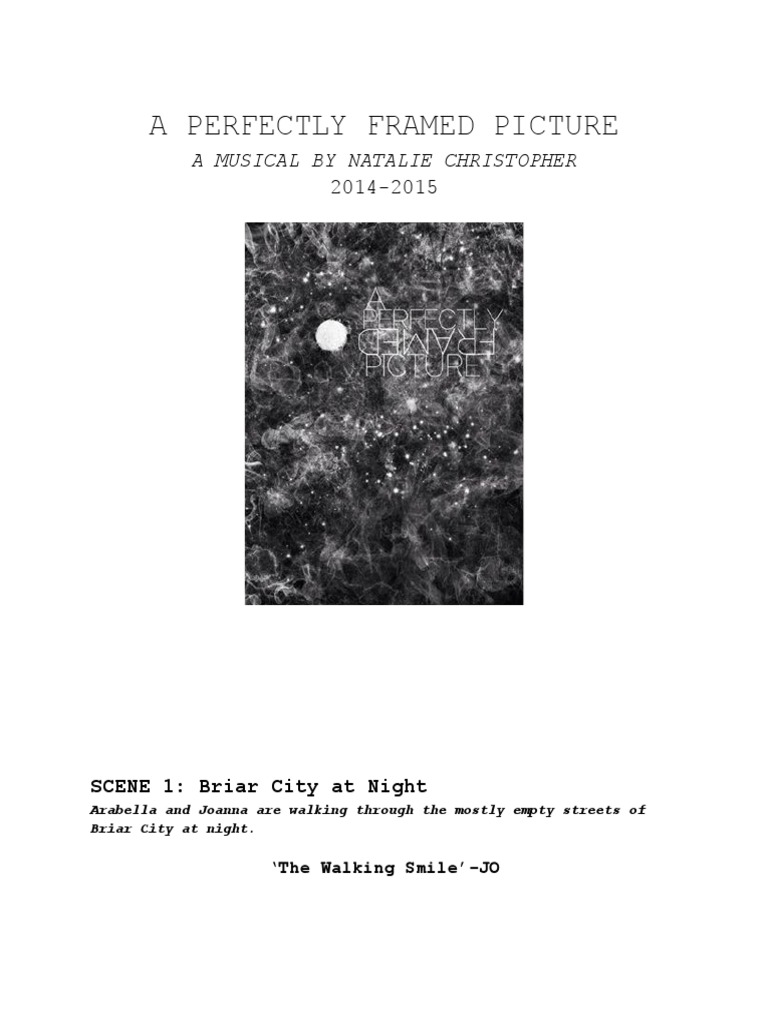 A PERFECTLY FRAMED PICTURE

A MUSICAL BY NATALIE CHRISTOPHER

2014-2015

A PERFECTLY FRAMED PICTURE

SCENE 1: Briar City at Night

Arabella and Joanna are walking through the mostly empty streets of Briar City at night.

'The Walking Smile'-JO